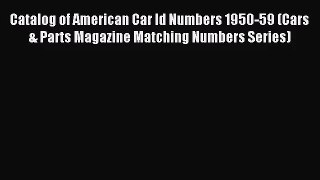 Catalog of American Car Id Numbers 1950-59 (Cars & Parts Magazine Matching Numbers Series)